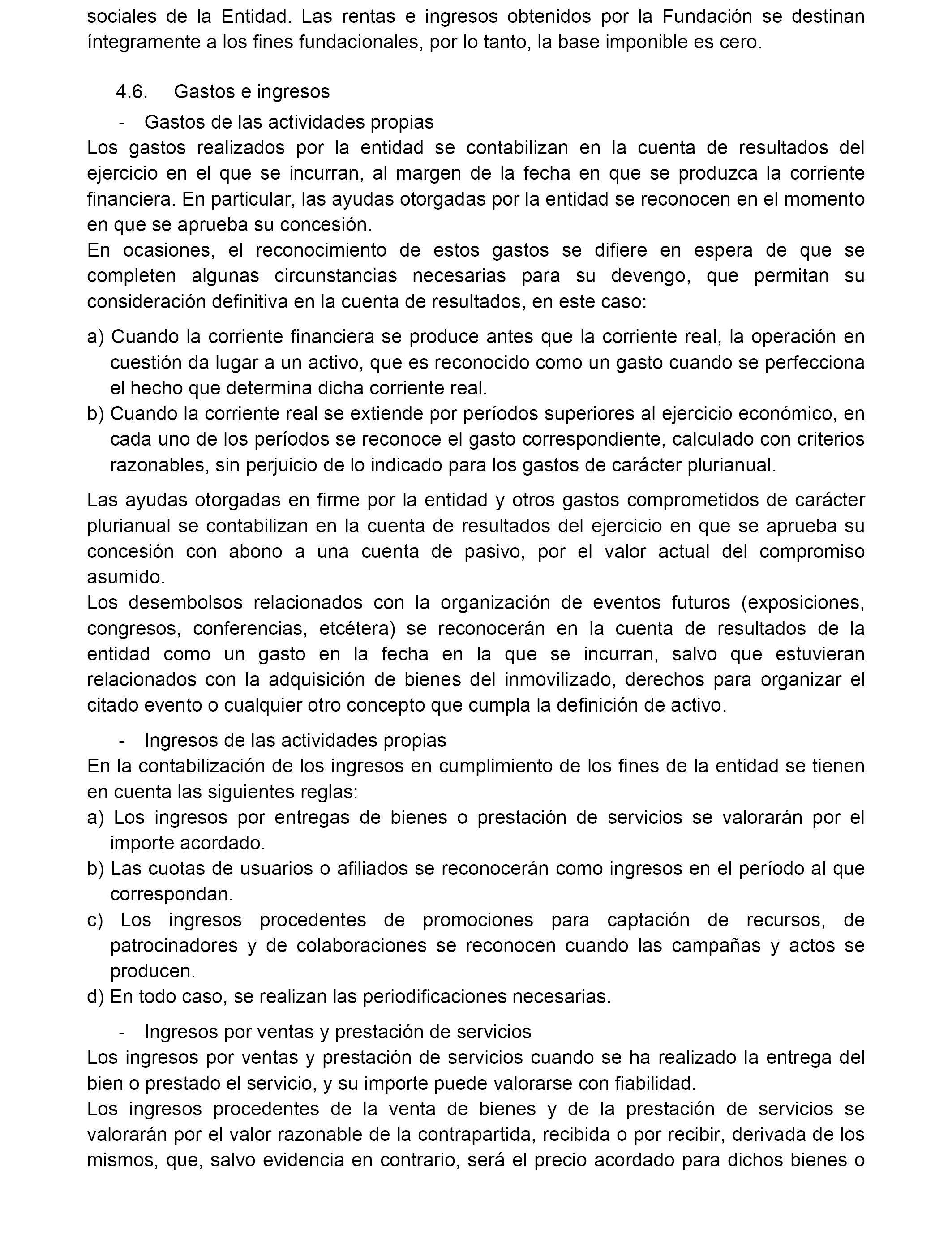 sociales de la Entidad. Las rentas e ingresos obtenidos por la Fundación se destinan íntegramente a los fines fundacionales, por lo tanto, la base imponible es cero.

4.6. Gastos e ingresos

- Gastos de las actividades propias

Los gastos realizados por la entidad se contabilizan en la cuenta de resultados del ejercicio en el que se incurran, al margen de la fecha en que se produzca la corriente financiera. En particular, las ayudas otorgadas por la entidad se reconocen en el momento en que se aprueba su concesión.

En ocasiones, el reconocimiento de estos gastos se difiere en espera de que se completen algunas circunstancias necesarias para su devengo, que permitan su consideración definitiva en la cuenta de resultados, en este caso:

a) Cuando la corriente financiera se produce antes que la corriente real, la operación en cuestión da lugar a un activo, que es reconocido como un gasto cuando se perfecciona el hecho que determina dicha corriente real.
b) Cuando la corriente real se extiende por períodos superiores al ejercicio económico, en cada uno de los períodos se reconoce el gasto correspondiente, calculado con criterios razonables, sin perjuicio de lo indicado para los gastos de carácter plurianual.

Las ayudas otorgadas en firme por la entidad y otros gastos comprometidos de carácter plurianual se contabilizan en la cuenta de resultados del ejercicio en que se aprueba su concesión con abono a una cuenta de pasivo, por el valor actual del compromiso asumido.

Los desembolsos relacionados con la organización de eventos futuros (exposiciones, congresos, conferencias, etcétera) se reconocerán en la cuenta de resultados de la entidad como un gasto en la fecha en la que se incurran, salvo que estuvieran relacionados con la adquisición de bienes del inmovilizado, derechos para organizar el citado evento o cualquier otro concepto que cumpla la definición de activo.

- Ingresos de las actividades propias

En la contabilización de los ingresos en cumplimiento de los fines de la entidad se tienen en cuenta las siguientes reglas:

a) Los ingresos por entregas de bienes o prestación de servicios se valorarán por el importe acordado.
b) Las cuotas de usuarios o afiliados se reconocerán como ingresos en el período al que correspondan.
c) Los ingresos procedentes de promociones para captación de recursos, de patrocinadores y de colaboraciones se reconocen cuando las campañas y actos se producen.
d) En todo caso, se realizan las periodificaciones necesarias.

- Ingresos por ventas y prestación de servicios

Los ingresos por ventas y prestación de servicios cuando se ha realizado la entrega del bien o prestado el servicio, y su importe puede valorarse con fiabilidad.

Los ingresos procedentes de la venta de bienes y de la prestación de servicios se valorarán por el valor razonable de la contrapartida, recibida o por recibir, derivada de los mismos, que, salvo evidencia en contrario, será el precio acordado para dichos bienes o